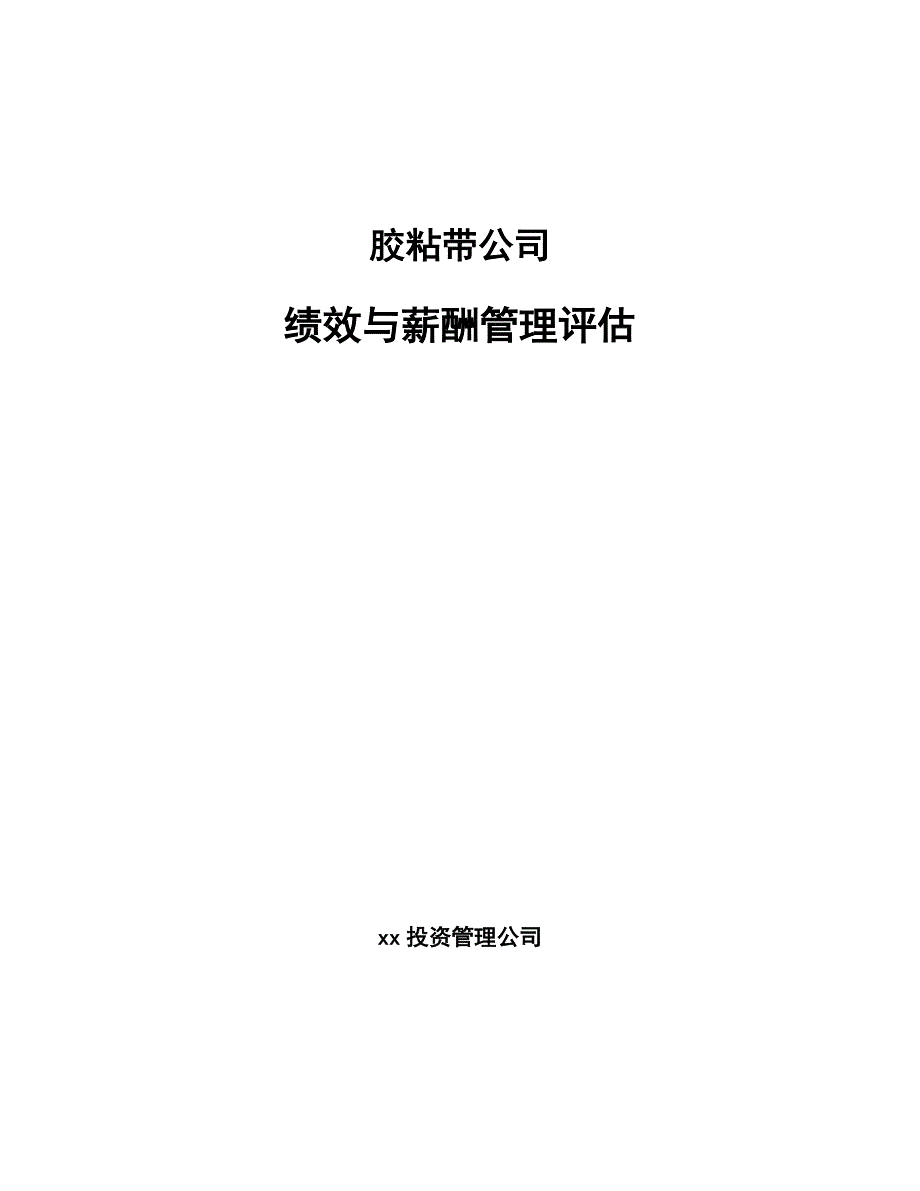 胶粘带公司

绩效与薪酬管理评估

xx 投资管理公司